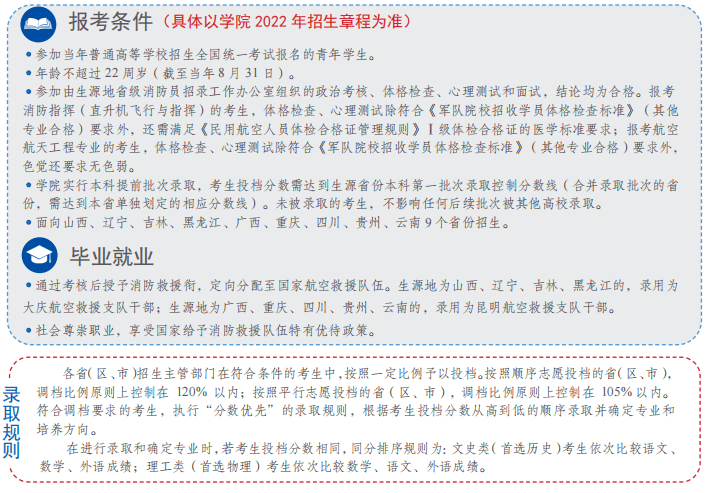 报考条件（具体以学院2022年招生章程为准）

• 参加当年普通高等学校招生全国统一考试报名的青年学生。

• 年龄不超过22周岁（截至当年8月31日）。

• 参加由生源地省级消防员招录工作办公室组织的政治考核、体格检查、心理测试和面试，结论均为合格。报考消防指挥（直升机飞行与指挥）的考生，体格检查、心理测试除符合《军队院校招收学员体格检查标准》（其他专业合格）要求外，还需满足《民用航空人员体检合格证管理规则》Ⅰ级体检合格证的医学标准要求；报考航空航天工程专业的考生，体格检查、心理测试除符合《军队院校招收学员体格检查标准》（其他专业合格）要求外，色觉还要求无色弱。

• 学院实行本科提前批次录取，考生投档分数需达到生源省份本科第一批次录取控制分数线（合并录取批次的省份，需达到本省单独划定的相应分数线）。未被录取的考生，不影响任何后续批次被其他高校录取。

• 面向山西、辽宁、吉林、黑龙江、广西、重庆、四川、贵州、云南9个省份招生。

毕业就业

• 通过考核后授予消防救援衔，定向分配至国家航空救援队伍。生源地为山西、辽宁、吉林、黑龙江的，录用为大庆航空救援支队干部；生源地为广西、重庆、四川、贵州、云南的，录用为昆明航空救援支队干部。

• 社会尊崇职业，享受国家给予消防救援队伍特有优待政策。

录取规则

各省（区、市）招生主管部门在符合条件的考生中，按照一定比例予以投档。按照顺序志愿投档的省（区、市），调档比例原则上控制在120%以内；按照平行志愿投档的省（区、市），调档比例原则上控制在105%以内。符合调档要求的考生，执行“分数优先”的录取规则，根据考生投档分数从高到低的顺序录取并确定专业和培养方向。

在进行录取和确定专业时，若考生投档分数相同，同分排序规则为：文史类（首选历史）考生依次比较语文、数学、外语成绩；理工类（首选物理）考生依次比较数学、语文、外语成绩。